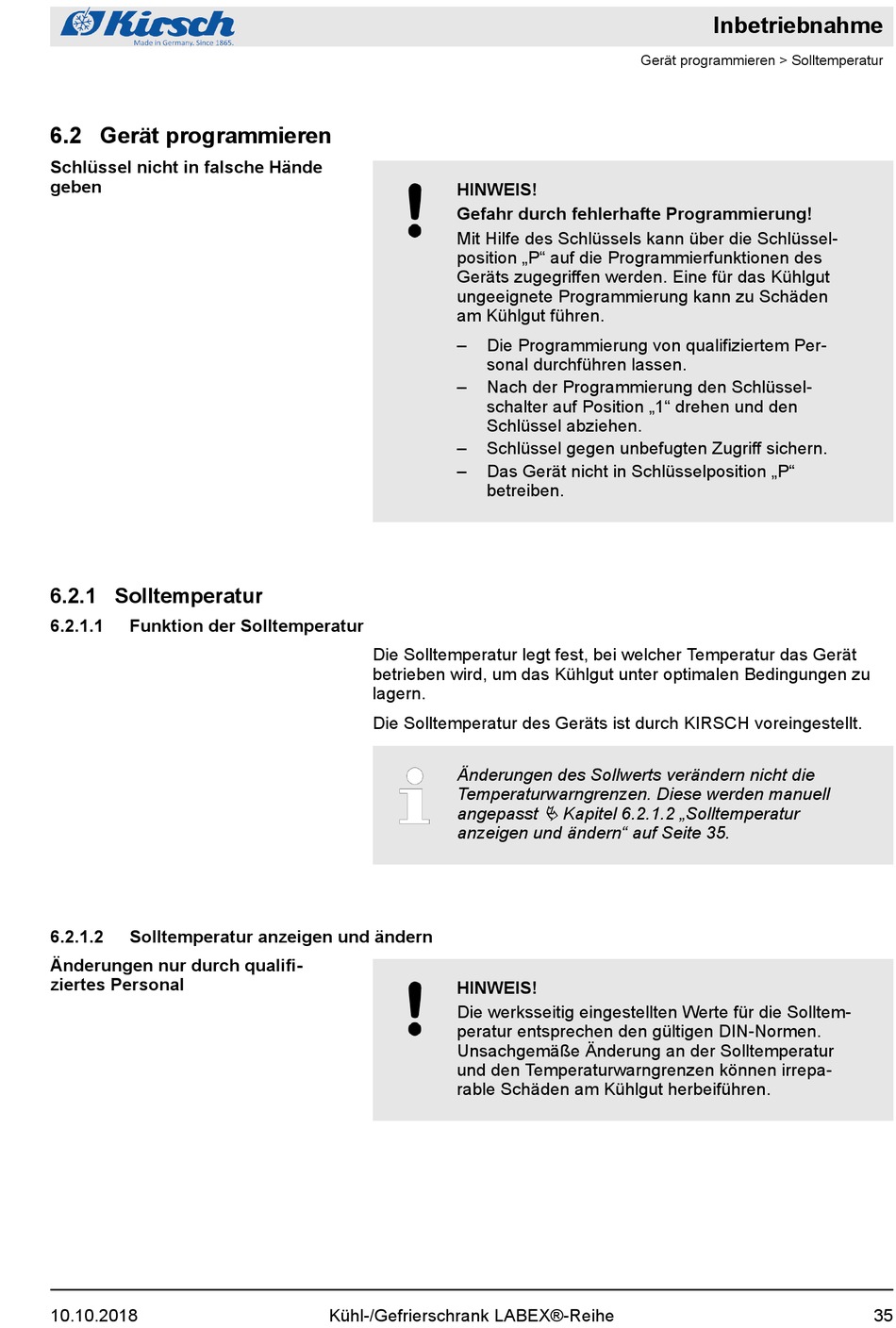 Kirsch
Made in Germany. Since 1865.

Inbetriebnahme

Gerät programmieren > Solltemperatur

6.2 Gerät programmieren

Schlüssel nicht in falsche Hände geben

HINWEIS!
Gefahr durch fehlerhafte Programmierung!
Mit Hilfe des Schlüssels kann über die Schlüsselposition „P“ auf die Programmierfunktionen des Geräts zugegriffen werden. Eine für das Kühlgut ungeeignete Programmierung kann zu Schäden am Kühlgut führen.

– Die Programmierung von qualifiziertem Personal durchführen lassen.
– Nach der Programmierung den Schlüsselschalter auf Position „1“ drehen und den Schlüssel abziehen.
– Schlüssel gegen unbefugten Zugriff sichern.
– Das Gerät nicht in Schlüsselposition „P“ betreiben.

6.2.1 Solltemperatur

6.2.1.1 Funktion der Solltemperatur

Die Solltemperatur legt fest, bei welcher Temperatur das Gerät betrieben wird, um das Kühlgut unter optimalen Bedingungen zu lagern.

Die Solltemperatur des Geräts ist durch KIRSCH voreingestellt.

Änderungen des Sollwerts verändern nicht die Temperaturwarngrenzen. Diese werden manuell angepasst ↳ Kapitel 6.2.1.2 „Solltemperatur anzeigen und ändern“ auf Seite 35.

6.2.1.2 Solltemperatur anzeigen und ändern

Änderungen nur durch qualifiziertes Personal

HINWEIS!
Die werksseitig eingestellten Werte für die Solltemperatur entsprechen den gültigen DIN-Normen. Unsachgemäße Änderung an der Solltemperatur und den Temperaturwarngrenzen können irreparable Schäden am Kühlgut herbeiführen.

10.10.2018 Kühl-/Gefrierschrank LABEX®-Reihe 35